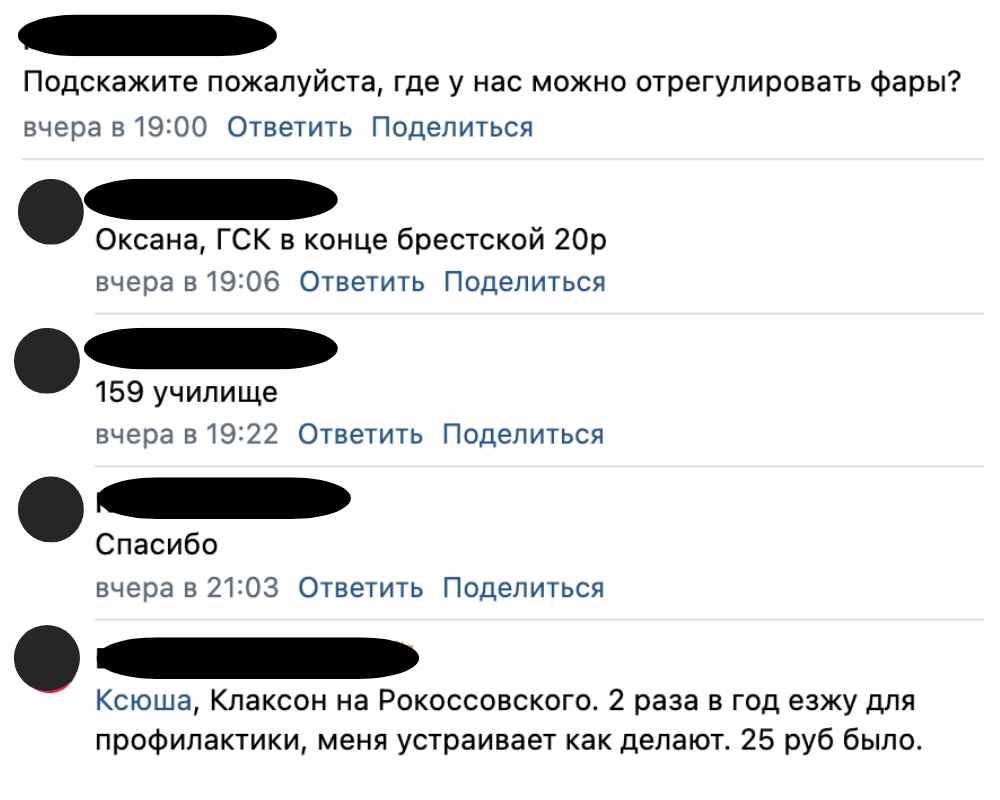 Подскажите пожалуйста, где у нас можно отрегулировать фары?
вчера в 19:00 Ответить Поделиться

Оксана, ГСК в конце брестской 20р
вчера в 19:06 Ответить Поделиться

159 училище
вчера в 19:22 Ответить Поделиться

Спасибо
вчера в 21:03 Ответить Поделиться

Ксюша, Клаксон на Рокоссовского. 2 раза в год езжу для профилактики, меня устраивает как делают. 25 руб было.